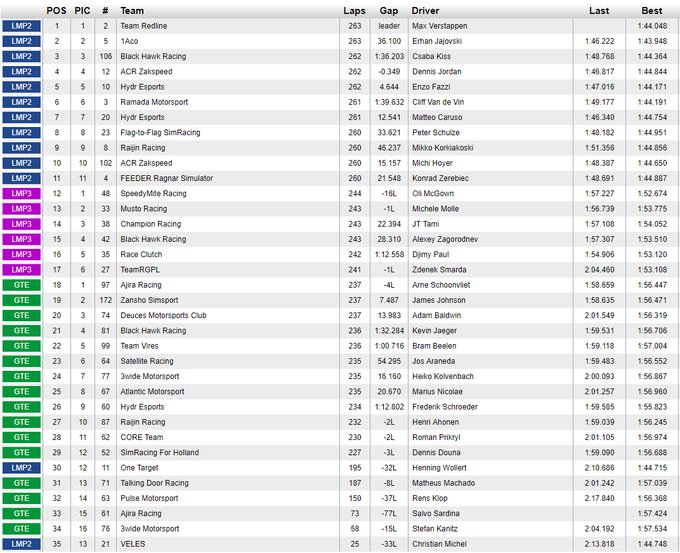 |  | POS | PIC | # | Team | Laps | Gap | Driver | Last | Best |
|---|---|---|---|---|---|---|---|---|---|
| LMP2 | 1 | 1 | 2 | Team Redline | 263 | leader | Max Verstappen |  | 1:44.048 |
| LMP2 | 2 | 2 | 5 | 1Aco | 263 | 36.100 | Erhan Jajovski | 1:46.222 | 1:43.948 |
| LMP2 | 3 | 3 | 106 | Black Hawk Racing | 262 | 1:36.203 | Csaba Kiss | 1:48.768 | 1:44.364 |
| LMP2 | 4 | 4 | 12 | ACR Zakspeed | 262 | -0.349 | Dennis Jordan | 1:46.817 | 1:44.844 |
| LMP2 | 5 | 5 | 10 | Hydr Esports | 262 | 4.644 | Enzo Fazzi | 1:47.016 | 1:44.171 |
| LMP2 | 6 | 6 | 3 | Ramada Motorsport | 261 | 1:39.632 | Cliff Van de Vin | 1:49.177 | 1:44.191 |
| LMP2 | 7 | 7 | 20 | Hydr Esports | 261 | 12.541 | Matteo Caruso | 1:46.340 | 1:44.754 |
| LMP2 | 8 | 8 | 23 | Flag-to-Flag SimRacing | 260 | 33.621 | Peter Schulze | 1:48.182 | 1:44.951 |
| LMP2 | 9 | 9 | 8 | Raijin Racing | 260 | 46.237 | Mikko Korkiakoski | 1:51.356 | 1:44.856 |
| LMP2 | 10 | 10 | 102 | ACR Zakspeed | 260 | 15.157 | Michi Hoyer | 1:48.387 | 1:44.650 |
| LMP2 | 11 | 11 | 4 | FEEDER Ragnar Simulator | 260 | 21.548 | Konrad Zerebiec | 1:48.691 | 1:44.887 |
| LMP3 | 12 | 1 | 48 | SpeedyMite Racing | 244 | -16L | Oli McGown | 1:57.227 | 1:52.674 |
| LMP3 | 13 | 2 | 33 | Musto Racing | 243 | -1L | Michele Molle | 1:56.739 | 1:53.775 |
| LMP3 | 14 | 3 | 38 | Champion Racing | 243 | 22.394 | JT Tami | 1:57.108 | 1:54.052 |
| LMP3 | 15 | 4 | 42 | Black Hawk Racing | 243 | 28.310 | Alexey Zagorodnev | 1:57.307 | 1:53.510 |
| LMP3 | 16 | 5 | 35 | Race Clutch | 242 | 1:12.558 | Djimy Paul | 1:54.906 | 1:53.120 |
| LMP3 | 17 | 6 | 27 | TeamRGPL | 241 | -1L | Zdenek Smarda | 2:04.460 | 1:53.108 |
| GTE | 18 | 1 | 97 | Ajira Racing | 237 | -4L | Arne Schoonvliet | 1:58.659 | 1:56.447 |
| GTE | 19 | 2 | 172 | Zansho Simsport | 237 | 7.487 | James Johnson | 1:58.635 | 1:56.471 |
| GTE | 20 | 3 | 74 | Deuces Motorsports Club | 237 | 13.983 | Adam Baldwin | 2:01.549 | 1:56.319 |
| GTE | 21 | 4 | 81 | Black Hawk Racing | 236 | 1:32.284 | Kevin Jaeger | 1:59.531 | 1:56.706 |
| GTE | 22 | 5 | 99 | Team Vires | 236 | 1:00.716 | Bram Beelen | 1:59.118 | 1:57.004 |
| GTE | 23 | 6 | 64 | Satellite Racing | 235 | 54.295 | Jos Araneda | 1:59.483 | 1:56.552 |
| GTE | 24 | 7 | 77 | 3wide Motorsport | 235 | 16.160 | Heiko Kolvenbach | 2:00.093 | 1:56.867 |
| GTE | 25 | 8 | 67 | Atlantic Motorsport | 235 | 20.670 | Marius Nicolae | 2:01.257 | 1:56.960 |
| GTE | 26 | 9 | 60 | Hydr Esports | 234 | 1:12.802 | Frederik Schroeder | 1:59.585 | 1:55.823 |
| GTE | 27 | 10 | 87 | Raijin Racing | 232 | -2L | Henri Ahonen | 1:59.039 | 1:56.245 |
| GTE | 28 | 11 | 62 | CORE Team | 230 | -2L | Roman Prikryl | 2:01.105 | 1:56.974 |
| GTE | 29 | 12 | 52 | SimRacing For Holland | 227 | -3L | Dennis Douna | 1:59.090 | 1:56.688 |
| LMP2 | 30 | 12 | 11 | One Target | 195 | -32L | Henning Wollert | 2:10.686 | 1:44.715 |
| GTE | 31 | 13 | 71 | Talking Door Racing | 187 | -8L | Matheus Machado | 2:01.242 | 1:57.039 |
| GTE | 32 | 14 | 63 | Pulse Motorsport | 150 | -37L | Rens Klop | 2:17.840 | 1:56.368 |
| GTE | 33 | 15 | 61 | Ajira Racing | 73 | -77L | Salvo Sardina |  | 1:57.424 |
| GTE | 34 | 16 | 76 | 3wide Motorsport | 58 | -15L | Stefan Kanitz | 2:04.192 | 1:57.534 |
| LMP2 | 35 | 13 | 21 | VELES | 25 | -33L | Christian Michel | 2:13.818 | 1:44.748 |